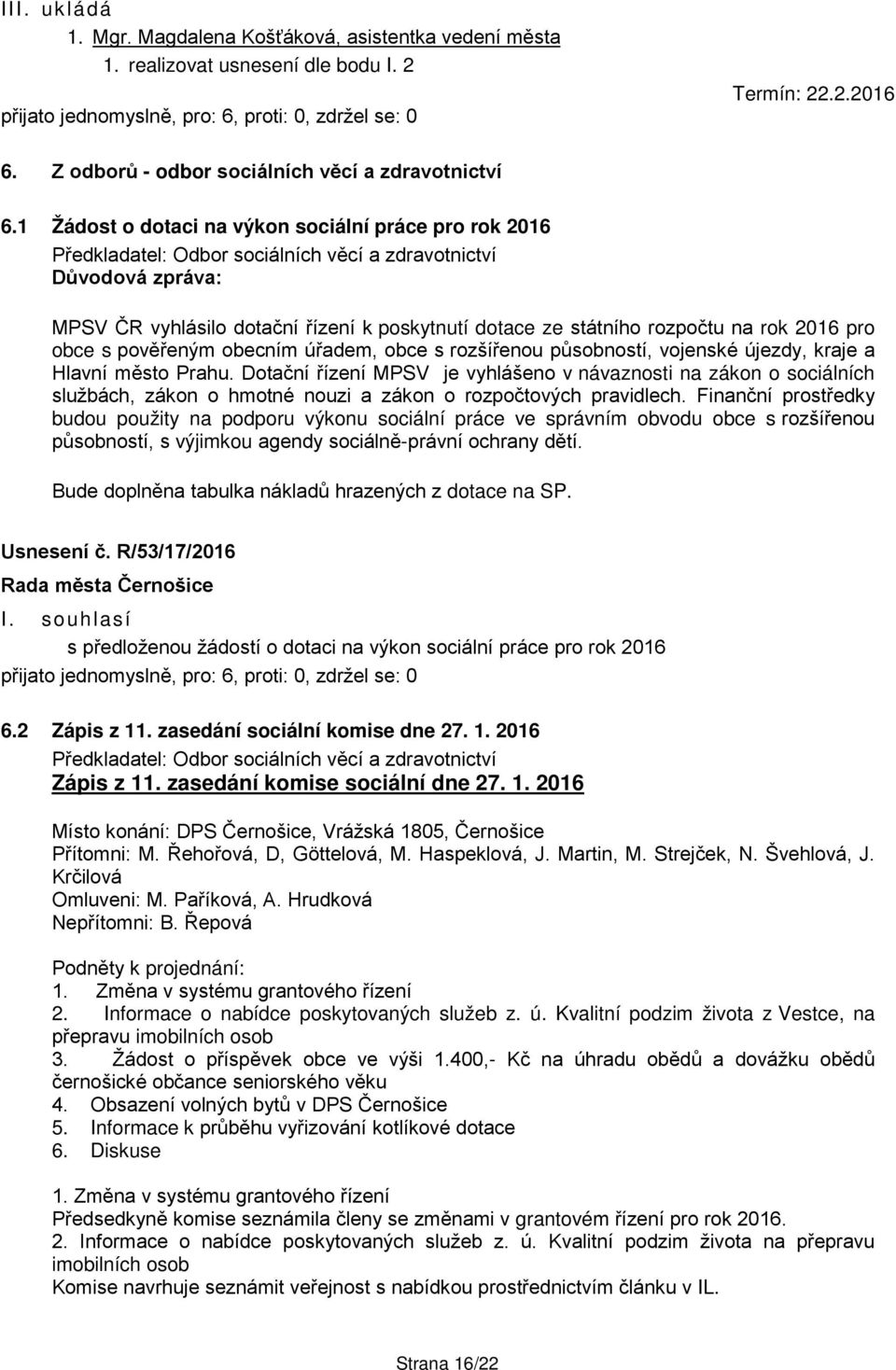 III. ukládá

1. Mgr. Magdalena Košťáková, asistentka vedení města

1. realizovat usnesení dle bodu I. 2

Termín: 22.2.2016

přijato jednomyslně, pro: 6, proti: 0, zdržel se: 0

6. Z odborů - odbor sociálních věcí a zdravotnictví

6.1 Žádost o dotaci na výkon sociální práce pro rok 2016

Předkladatel: Odbor sociálních věcí a zdravotnictví

Důvodová zpráva:

MPSV ČR vyhlásilo dotační řízení k poskytnutí dotace ze státního rozpočtu na rok 2016 pro obce s pověřeným obecním úřadem, obce s rozšířenou působností, vojenské újezdy, kraje a Hlavní město Prahu. Dotační řízení MPSV je vyhlášeno v návaznosti na zákon o sociálních službách, zákon o hmotné nouzi a zákon o rozpočtových pravidlech. Finanční prostředky budou použity na podporu výkonu sociální práce ve správním obvodu obce s rozšířenou působností, s výjimkou agendy sociálně-právní ochrany dětí.

Bude doplněna tabulka nákladů hrazených z dotace na SP.

Usnesení č. R/53/17/2016

Rada města Černošice

I. souhlasí

s předloženou žádostí o dotaci na výkon sociální práce pro rok 2016

přijato jednomyslně, pro: 6, proti: 0, zdržel se: 0

6.2 Zápis z 11. zasedání sociální komise dne 27. 1. 2016

Předkladatel: Odbor sociálních věcí a zdravotnictví

Zápis z 11. zasedání komise sociální dne 27. 1. 2016

Místo konání: DPS Černošice, Vrážská 1805, Černošice
Přítomni: M. Řehořová, D, Göttelová, M. Haspeklová, J. Martin, M. Strejček, N. Švehlová, J. Krčilová
Omluveni: M. Paříková, A. Hrudková
Nepřítomni: B. Řepová

Podněty k projednání:
1. Změna v systému grantového řízení
2. Informace o nabídce poskytovaných služeb z. ú. Kvalitní podzim života z Vestce, na přepravu imobilních osob
3. Žádost o příspěvek obce ve výši 1.400,- Kč na úhradu obědů a dovážku obědů černošické občance seniorského věku
4. Obsazení volných bytů v DPS Černošice
5. Informace k průběhu vyřizování kotlíkové dotace
6. Diskuse

1. Změna v systému grantového řízení
Předsedkyně komise seznámila členy se změnami v grantovém řízení pro rok 2016.
2. Informace o nabídce poskytovaných služeb z. ú. Kvalitní podzim života na přepravu imobilních osob
Komise navrhuje seznámit veřejnost s nabídkou prostřednictvím článku v IL.

Strana 16/22